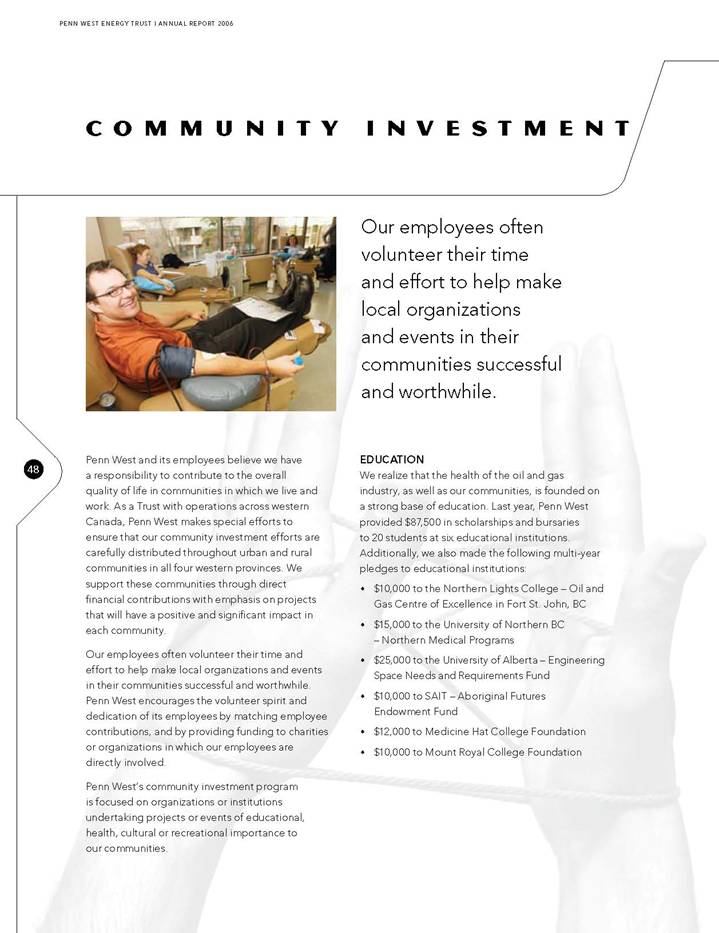 PENN WEST ENERGY TRUST I ANNUAL REPORT 2006

COMMUNITY INVESTMENT

Our employees often volunteer their time and effort to help make local organizations and events in their communities successful and worthwhile.

48

Penn West and its employees believe we have a responsibility to contribute to the overall quality of life in communities in which we live and work. As a Trust with operations across western Canada, Penn West makes special efforts to ensure that our community investment efforts are carefully distributed throughout urban and rural communities in all four western provinces. We support these communities through direct financial contributions with emphasis on projects that will have a positive and significant impact in each community.

Our employees often volunteer their time and effort to help make local organizations and events in their communities successful and worthwhile. Penn West encourages the volunteer spirit and dedication of its employees by matching employee contributions, and by providing funding to charities or organizations in which our employees are directly involved.

Penn West's community investment program is focused on organizations or institutions undertaking projects or events of educational, health, cultural or recreational importance to our communities.

EDUCATION
We realize that the health of the oil and gas industry, as well as our communities, is founded on a strong base of education. Last year, Penn West provided $87,500 in scholarships and bursaries to 20 students at six educational institutions. Additionally, we also made the following multi-year pledges to educational institutions:

• $10,000 to the Northern Lights College – Oil and Gas Centre of Excellence in Fort St. John, BC
• $15,000 to the University of Northern BC – Northern Medical Programs
• $25,000 to the University of Alberta – Engineering Space Needs and Requirements Fund
• $10,000 to SAIT – Aboriginal Futures Endowment Fund
• $12,000 to Medicine Hat College Foundation
• $10,000 to Mount Royal College Foundation